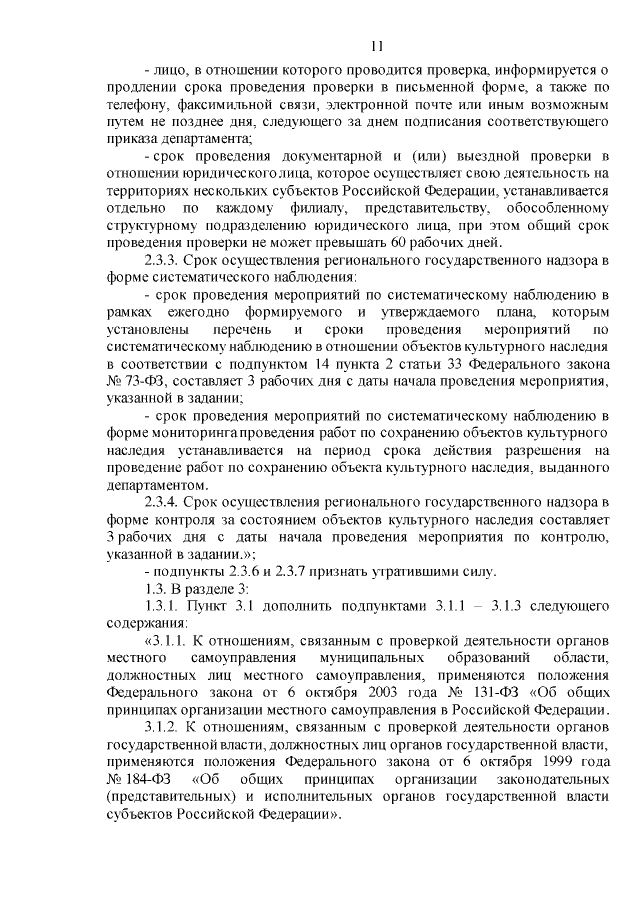 11

- лицо, в отношении которого проводится проверка, информируется о продлении срока проведения проверки в письменной форме, а также по телефону, факсимильной связи, электронной почте или иным возможным путем не позднее дня, следующего за днем подписания соответствующего приказа департамента;

- срок проведения документарной и (или) выездной проверки в отношении юридического лица, которое осуществляет свою деятельность на территориях нескольких субъектов Российской Федерации, устанавливается отдельно по каждому филиалу, представительству, обособленному структурному подразделению юридического лица, при этом общий срок проведения проверки не может превышать 60 рабочих дней.

2.3.3. Срок осуществления регионального государственного надзора в форме систематического наблюдения:

- срок проведения мероприятий по систематическому наблюдению в рамках ежегодно формируемого и утверждаемого плана, которым установлены перечень и сроки проведения мероприятий по систематическому наблюдению в отношении объектов культурного наследия в соответствии с подпунктом 14 пункта 2 статьи 33 Федерального закона № 73-ФЗ, составляет 3 рабочих дня с даты начала проведения мероприятия, указанной в задании;

- срок проведения мероприятий по систематическому наблюдению в форме мониторинга проведения работ по сохранению объектов культурного наследия устанавливается на период срока действия разрешения на проведение работ по сохранению объекта культурного наследия, выданного департаментом.

2.3.4. Срок осуществления регионального государственного надзора в форме контроля за состоянием объектов культурного наследия составляет 3 рабочих дня с даты начала проведения мероприятия по контролю, указанной в задании.»;

- подпункты 2.3.6 и 2.3.7 признать утратившими силу.

1.3. В разделе 3:

1.3.1. Пункт 3.1 дополнить подпунктами 3.1.1 – 3.1.3 следующего содержания:

«3.1.1. К отношениям, связанным с проверкой деятельности органов местного самоуправления муниципальных образований области, должностных лиц местного самоуправления, применяются положения Федерального закона от 6 октября 2003 года № 131-ФЗ «Об общих принципах организации местного самоуправления в Российской Федерации.

3.1.2. К отношениям, связанным с проверкой деятельности органов государственной власти, должностных лиц органов государственной власти, применяются положения Федерального закона от 6 октября 1999 года № 184-ФЗ «Об общих принципах организации законодательных (представительных) и исполнительных органов государственной власти субъектов Российской Федерации».